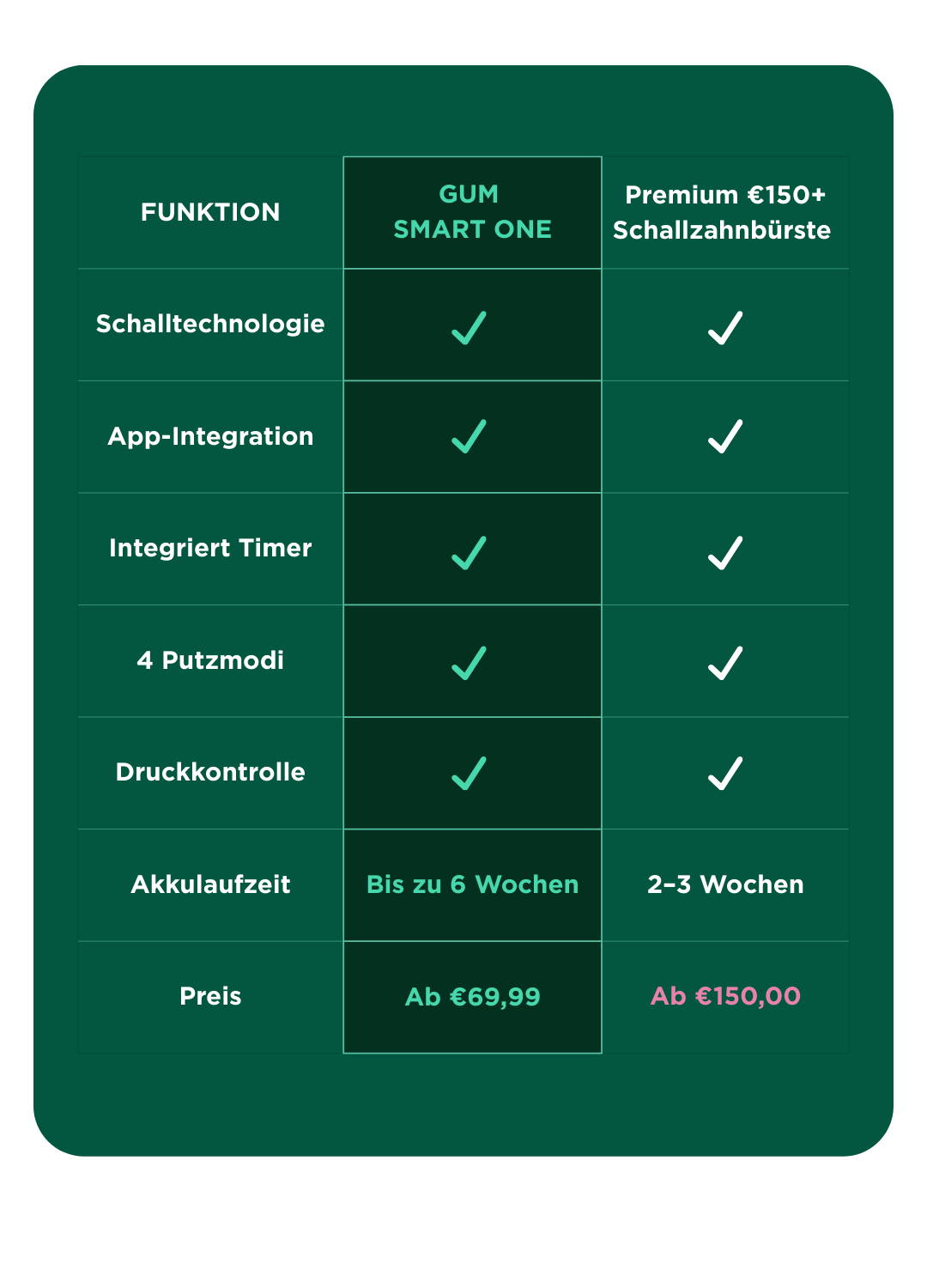 | FUNKTION | GUM SMART ONE | Premium €150+ Schallzahnbürste |
|---|---|---|
| Schalltechnologie | ✓ | ✓ |
| App-Integration | ✓ | ✓ |
| Integriert Timer | ✓ | ✓ |
| 4 Putzmodi | ✓ | ✓ |
| Druckkontrolle | ✓ | ✓ |
| Akkulaufzeit | Bis zu 6 Wochen | 2–3 Wochen |
| Preis | Ab €69,99 | Ab €150,00 |